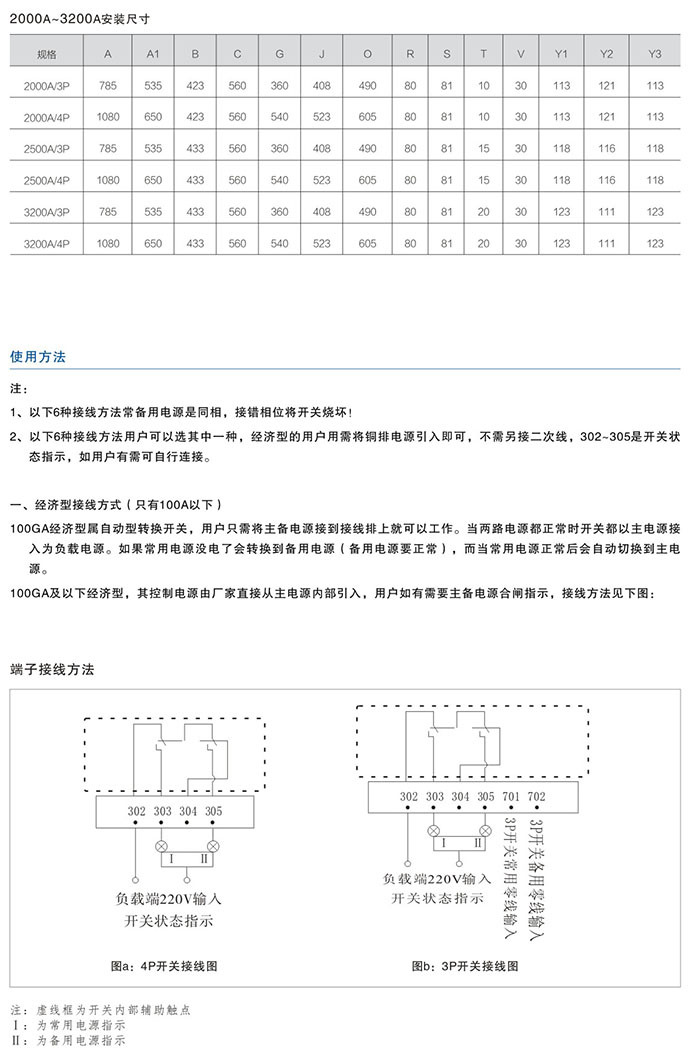 2000A~3200A安装尺寸

| 规格 | A | A1 | B | C | G | J | O | R | S | T | V | Y1 | Y2 | Y3 |
|---|---|---|---|---|---|---|---|---|---|---|---|---|---|---|
| 2000A/3P | 785 | 535 | 423 | 560 | 360 | 408 | 490 | 80 | 81 | 10 | 30 | 113 | 121 | 113 |
| 2000A/4P | 1080 | 650 | 423 | 560 | 540 | 523 | 605 | 80 | 81 | 10 | 30 | 113 | 121 | 113 |
| 2500A/3P | 785 | 535 | 433 | 560 | 360 | 408 | 490 | 80 | 81 | 15 | 30 | 118 | 116 | 118 |
| 2500A/4P | 1080 | 650 | 433 | 560 | 540 | 523 | 605 | 80 | 81 | 15 | 30 | 118 | 116 | 118 |
| 3200A/3P | 785 | 535 | 433 | 560 | 360 | 408 | 490 | 80 | 81 | 20 | 30 | 123 | 111 | 123 |
| 3200A/4P | 1080 | 650 | 433 | 560 | 540 | 523 | 605 | 80 | 81 | 20 | 30 | 123 | 111 | 123 |

使用方法

注：

1、以下6种接线方法常备用电源是同相，接错相位将开关烧坏！

2、以下6种接线方法用户可以选其中一种，经济型的用户用需将铜排电源引入即可，不需另接二次线，302~305是开关状态指示，如用户有需可自行连接。

一、经济型接线方式（只有100A以下）

100GA经济型属自动型转换开关，用户只需将主备电源接到接线排上就可以工作。当两路电源都正常时开关都以主电源接入为负载电源。如果常用电源没电了会转换到备用电源（备用电源要正常），而当常用电源正常后会自动切换到主电源。

100GA及以下经济型，其控制电源由厂家直接从主电源内部引入，用户如有需要主备电源合闸指示，接线方法见下图：

端子接线方法

302 303 304 305

I II

负载端220V输入
开关状态指示

图a：4P开关接线图

302 303 304 305 701 702

I II

负载端220V输入
开关状态指示

3P开关常用零线输入

3P开关备用零线输入

图b：3P开关接线图

注：虚线框为开关内部辅助触点
I：为常用电源指示
II：为备用电源指示